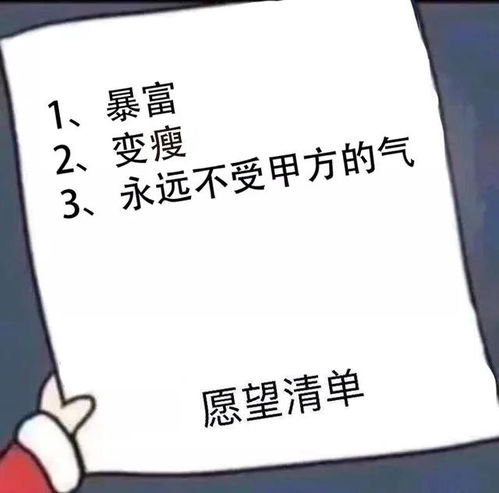 1、暴富
2、变瘦
3、永远不受甲方的气

愿望清单